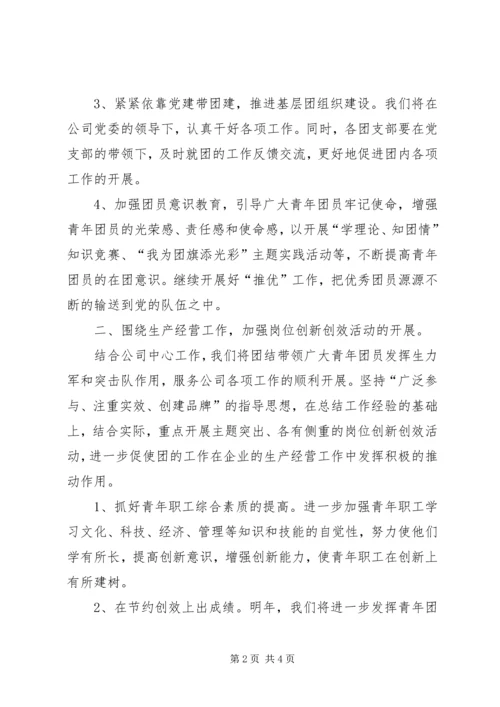 3、紧紧依靠党建带团建，推进基层团组织建设。我们将在公司党委的领导下，认真干好各项工作。同时，各团支部要在党支部的带领下，及时就团的工作反馈交流，更好地促进团内各项工作的开展。

4、加强团员意识教育，引导广大青年团员牢记使命，增强青年团员的光荣感、责任感和使命感，以开展“学理论、知团情”知识竞赛、“我为团旗添光彩”主题实践活动等，不断提高青年团员的在团意识。继续开展好“推优”工作，把优秀团员源源不断的输送到党的队伍之中。

二、围绕生产经营工作，加强岗位创新创效活动的开展。

结合公司中心工作，我们将团结带领广大青年团员发挥生力军和突击队作用，服务公司各项工作的顺利开展。坚持“广泛参与、注重实效、创建品牌”的指导思想，在总结工作经验的基础上，结合实际，重点开展主题突出、各有侧重的岗位创新创效活动，进一步促使团的工作在企业的生产经营工作中发挥积极的推动作用。

1、抓好青年职工综合素质的提高。进一步加强青年职工学习文化、科技、经济、管理等知识和技能的自觉性，努力使他们学有所长，提高创新意识，增强创新能力，使青年职工在创新上有所建树。

2、在节约创效上出成绩。明年，我们将进一步发挥青年团

第2页 共4页